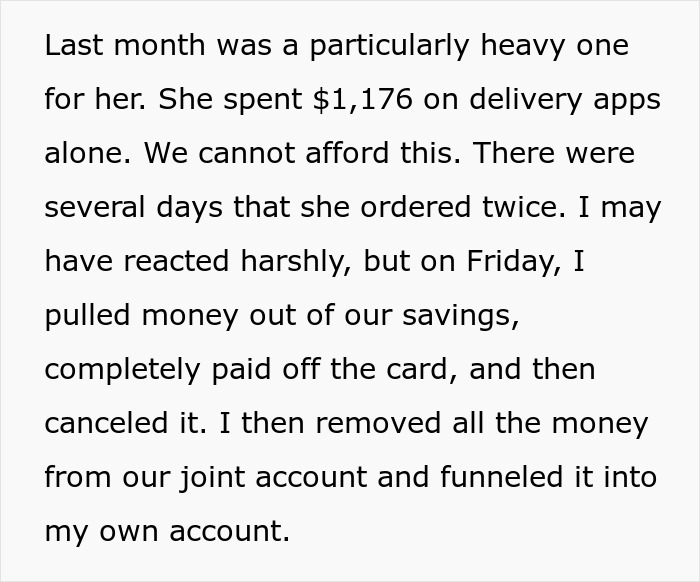 Last month was a particularly heavy one for her. She spent \$1,176 on delivery apps alone. We cannot afford this. There were several days that she ordered twice. I may have reacted harshly, but on Friday, I pulled money out of our savings, completely paid off the card, and then canceled it. I then removed all the money from our joint account and funneled it into my own account.